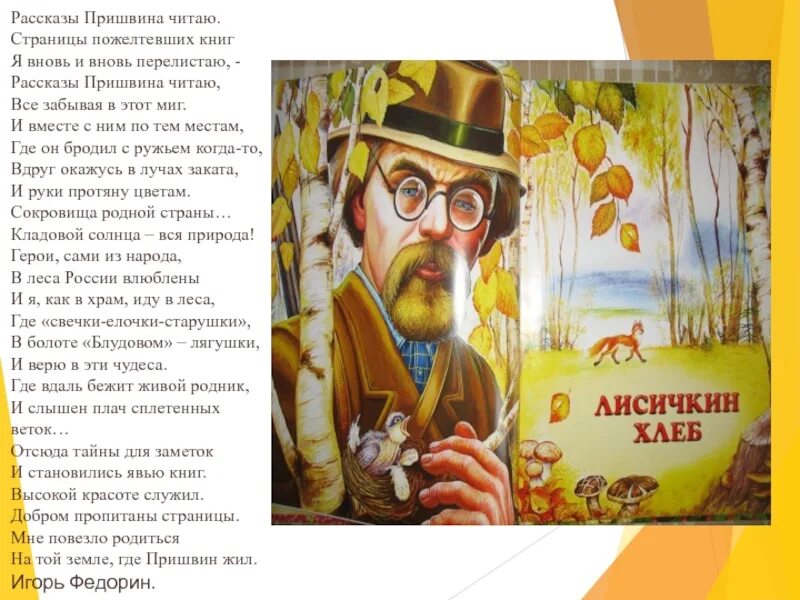 Рассказы Пришвина читаю.
Страницы пожелтевших книг
Я вновь и вновь перелистаю, -
Рассказы Пришвина читаю,
Все забывая в этот миг.
И вместе с ним по тем местам,
Где он бродил с ружьем когда-то,
Вдруг окажусь в лучах заката,
И руки протяну цветам.
Сокровища родной страны…
Кладовой солнца – вся природа!
Герои, сами из народа,
В леса России влюблены
И я, как в храм, иду в леса,
Где «свечки-елочки-старушки»,
В болоте «Блудовом» – лягушки,
И верю в эти чудеса.
Где вдаль бежит живой родник,
И слышен плач сплетенных веток…
Отсюда тайны для заметок
И становились явью книг.
Высокой красоте служил.
Добром пропитаны страницы.
Мне повезло родиться
На той земле, где Пришвин жил.
Игорь Федорин.

ЛИСИЧКИН ХЛЕБ